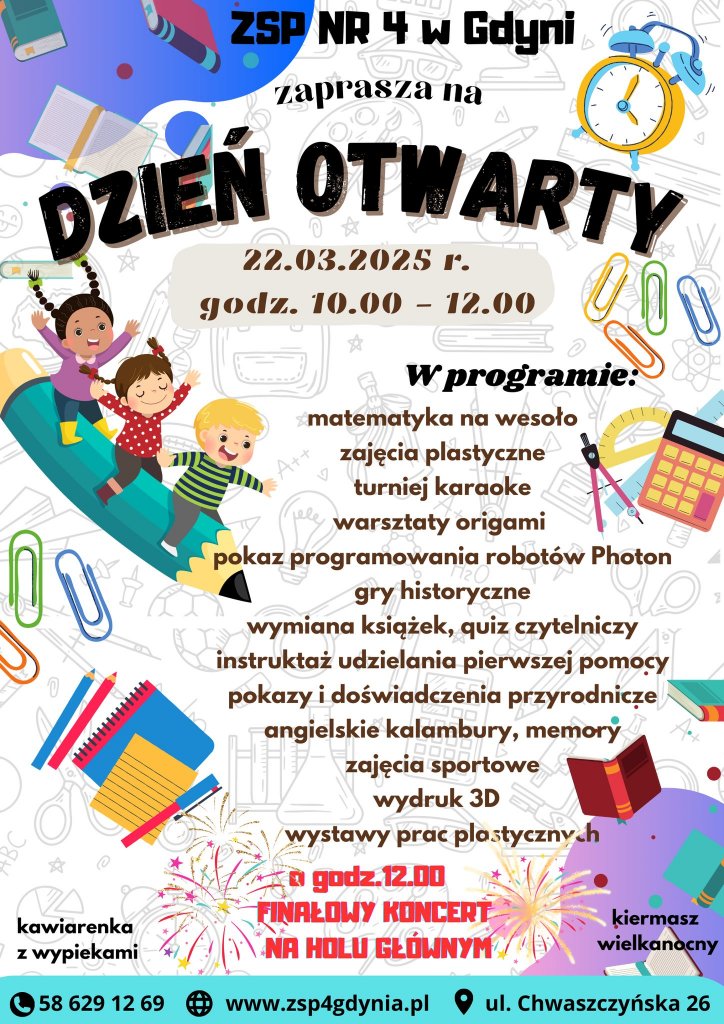 ZSP NR 4 w Gdyni

zaprasza na

DZIEŃ OTWARTY

22.03.2025 r.
godz. 10.00 – 12.00

W programie:

matematyka na wesoło
zajęcia plastyczne
turniej karaoke
warsztaty origami
pokaz programowania robotów Photon
gry historyczne
wymiana książek, quiz czytelniczy
instruktaż udzielania pierwszej pomocy
pokazy i doświadczenia przyrodnicze
angielskie kalambury, memory
zajęcia sportowe
wydruk 3D
wystawy prac plastycznych

o godz.12.00
FINAŁOWY KONCERT
NA HOLU GŁÓWNYM

kawiarenka
z wypiekami

kiermasz
wielkanocny

58 629 12 69 www.zsp4gdynia.pl ul. Chwaszczyńska 26